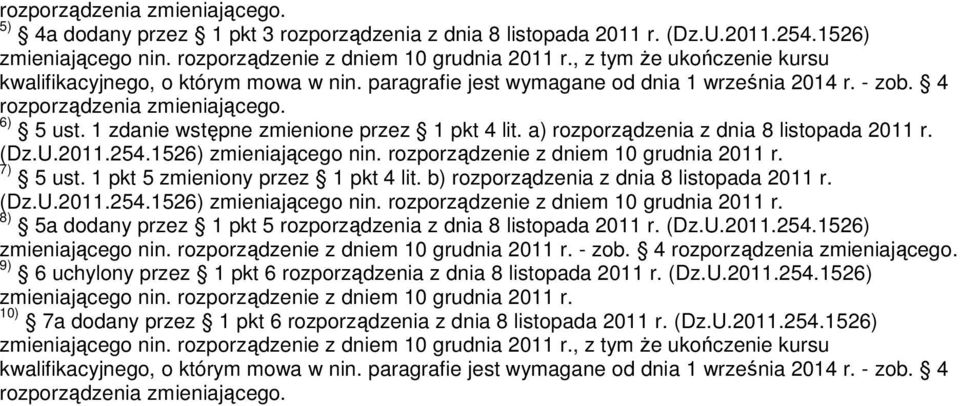 rozporządzenia zmieniającego.
$^{5)}$ § 4a dodany przez § 1 pkt 3 rozporządzenia z dnia 8 listopada 2011 r. (Dz.U.2011.254.1526) zmieniającego nin. rozporządzenie z dniem 10 grudnia 2011 r., z tym że ukończenie kursu kwalifikacyjnego, o którym mowa w nin. paragrafie jest wymagane od dnia 1 września 2014 r. - zob. § 4 rozporządzenia zmieniającego.
$^{6)}$ § 5 ust. 1 zdanie wstępne zmienione przez § 1 pkt 4 lit. a) rozporządzenia z dnia 8 listopada 2011 r. (Dz.U.2011.254.1526) zmieniającego nin. rozporządzenie z dniem 10 grudnia 2011 r.
$^{7)}$ § 5 ust. 1 pkt 5 zmieniony przez § 1 pkt 4 lit. b) rozporządzenia z dnia 8 listopada 2011 r. (Dz.U.2011.254.1526) zmieniającego nin. rozporządzenie z dniem 10 grudnia 2011 r.
$^{8)}$ § 5a dodany przez § 1 pkt 5 rozporządzenia z dnia 8 listopada 2011 r. (Dz.U.2011.254.1526) zmieniającego nin. rozporządzenie z dniem 10 grudnia 2011 r. - zob. § 4 rozporządzenia zmieniającego.
$^{9)}$ § 6 uchylony przez § 1 pkt 6 rozporządzenia z dnia 8 listopada 2011 r. (Dz.U.2011.254.1526) zmieniającego nin. rozporządzenie z dniem 10 grudnia 2011 r.
$^{10)}$ § 7a dodany przez § 1 pkt 6 rozporządzenia z dnia 8 listopada 2011 r. (Dz.U.2011.254.1526) zmieniającego nin. rozporządzenie z dniem 10 grudnia 2011 r., z tym że ukończenie kursu kwalifikacyjnego, o którym mowa w nin. paragrafie jest wymagane od dnia 1 września 2014 r. - zob. § 4 rozporządzenia zmieniającego.